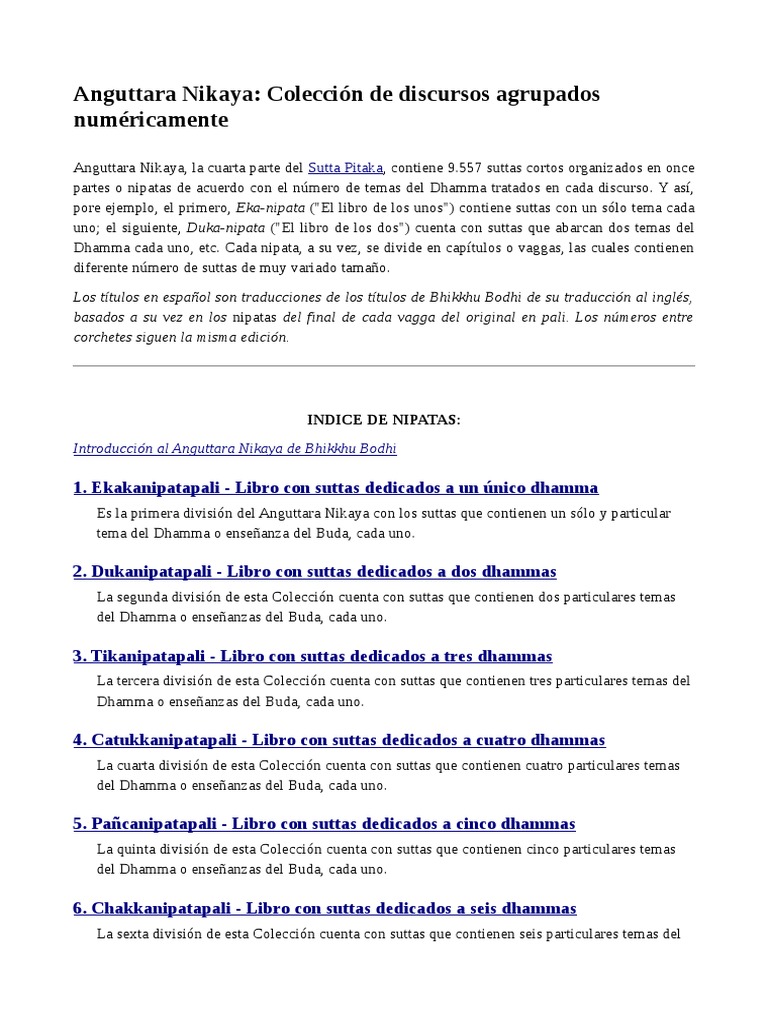 Anguttara Nikaya: Colección de discursos agrupados numéricamente

Anguttara Nikaya, la cuarta parte del Sutta Pitaka, contiene 9.557 suttas cortos organizados en once partes o nipatas de acuerdo con el número de temas del Dhamma tratados en cada discurso. Y así, pore ejemplo, el primero, Eka-nipata ("El libro de los unos") contiene suttas con un sólo tema cada uno; el siguiente, Duka-nipata ("El libro de los dos") cuenta con suttas que abarcan dos temas del Dhamma cada uno, etc. Cada nipata, a su vez, se divide en capítulos o vaggas, las cuales contienen diferente número de suttas de muy variado tamaño.

Los títulos en español son traducciones de los títulos de Bhikkhu Bodhi de su traducción al inglés, basados a su vez en los nipatas del final de cada vagga del original en pali. Los números entre corchetes siguen la misma edición.

INDICE DE NIPATAS:

Introducción al Anguttara Nikaya de Bhikkhu Bodhi

1. Ekakanipatapali - Libro con suttas dedicados a un único dhamma

Es la primera división del Anguttara Nikaya con los suttas que contienen un sólo y particular tema del Dhamma o enseñanza del Buda, cada uno.

2. Dukanipatapali - Libro con suttas dedicados a dos dhammas

La segunda división de esta Colección cuenta con suttas que contienen dos particulares temas del Dhamma o enseñanzas del Buda, cada uno.

3. Tikanipatapali - Libro con suttas dedicados a tres dhammas

La tercera división de esta Colección cuenta con suttas que contienen tres particulares temas del Dhamma o enseñanzas del Buda, cada uno.

4. Catukkanipatapali - Libro con suttas dedicados a cuatro dhammas

La cuarta división de esta Colección cuenta con suttas que contienen cuatro particulares temas del Dhamma o enseñanzas del Buda, cada uno.

5. Pañcanipatapali - Libro con suttas dedicados a cinco dhammas

La quinta división de esta Colección cuenta con suttas que contienen cinco particulares temas del Dhamma o enseñanzas del Buda, cada uno.

6. Chakkanipatapali - Libro con suttas dedicados a seis dhammas

La sexta división de esta Colección cuenta con suttas que contienen seis particulares temas del